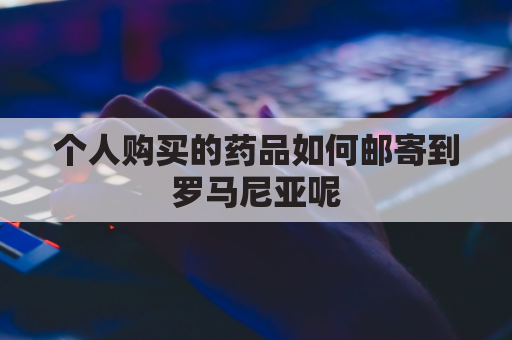 个人购买的药品如何邮寄到罗马尼亚呢